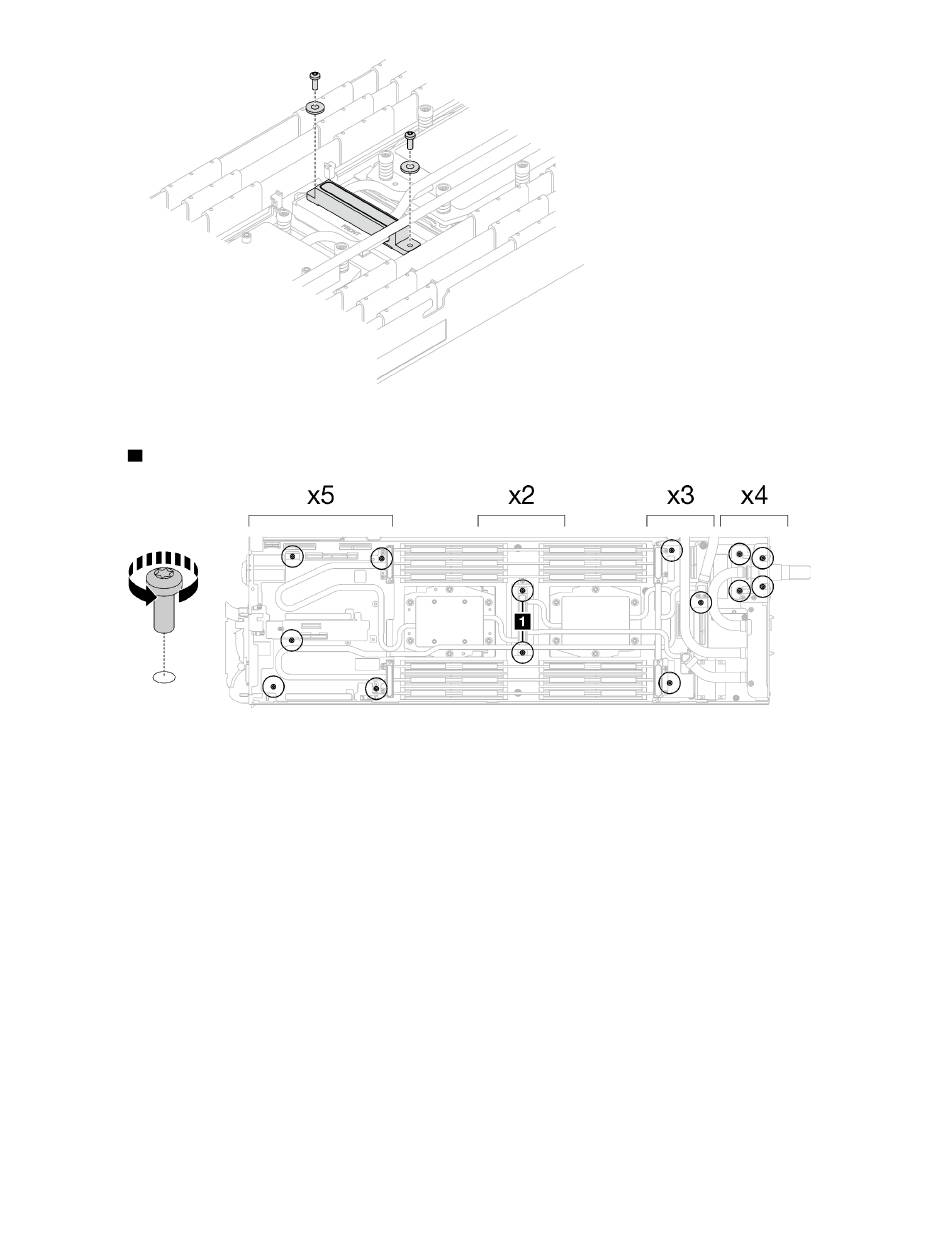 x5

x2

x3

x4

1